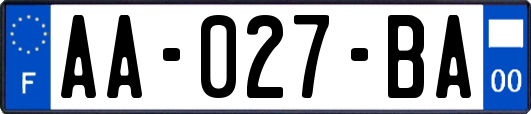 F

AA-027-BA

00